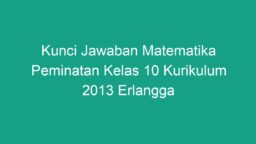 Kunci Jawaban Matematika Peminatan Kelas 10 Kurikulum 2013 Erlangga